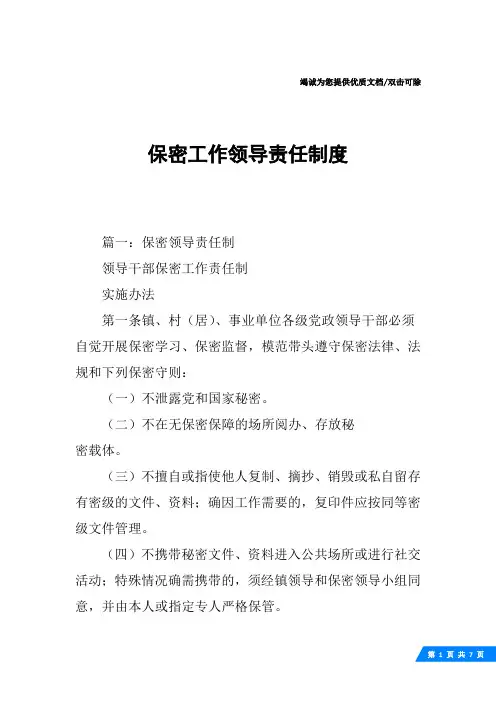 竭诚为您提供优质文档/双击可除

保密工作领导责任制度

篇一：保密领导责任制

领导干部保密工作责任制

实施办法

第一条镇、村（居）、事业单位各级党政领导干部必须自觉开展保密学习、保密监督，模范带头遵守保密法律、法规和下列保密守则：

（一）不泄露党和国家秘密。

（二）不在无保密保障的场所阅办、存放秘密载体。

（三）不擅自或指使他人复制、摘抄、销毁或私自留存有密级的文件、资料；确因工作需要的，复印件应按同等密级文件管理。

（四）不携带秘密文件、资料进入公共场所或进行社交活动；特殊情况确需携带的，须经镇领导和保密领导小组同意，并由本人或指定专人严格保管。

第 1 页 共 7 页